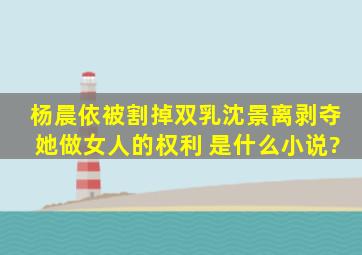 杨晨依被割掉双乳沈景离剥夺她做女人的权利 是什么小说?